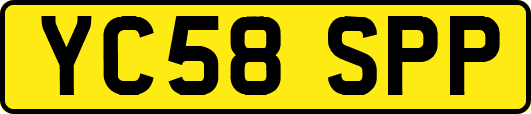 YC58 SPP